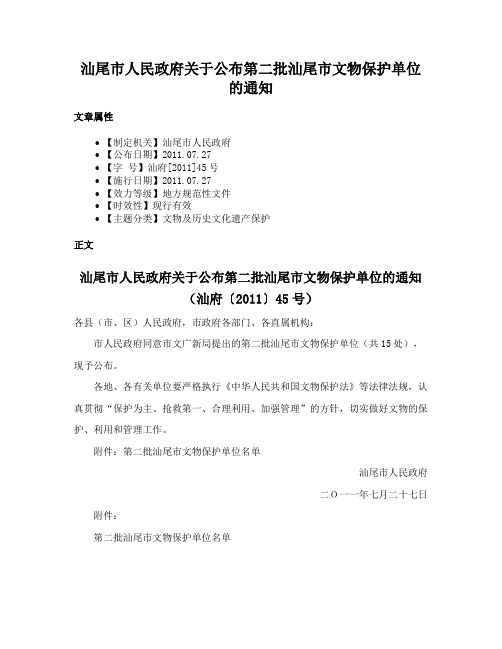 汕尾市人民政府关于公布第二批汕尾市文物保护单位的通知

文章属性

• 【制定机关】汕尾市人民政府
• 【公布日期】2011.07.27
• 【字　号】汕府[2011]45号
• 【施行日期】2011.07.27
• 【效力等级】地方规范性文件
• 【时效性】现行有效
• 【主题分类】文物及历史文化遗产保护

正文

汕尾市人民政府关于公布第二批汕尾市文物保护单位的通知
（汕府〔2011〕45号）

各县（市、区）人民政府，市政府各部门、各直属机构：

市人民政府同意市文广新局提出的第二批汕尾市文物保护单位（共15处），现予公布。

各地、各有关单位要严格执行《中华人民共和国文物保护法》等法律法规，认真贯彻“保护为主、抢救第一、合理利用、加强管理”的方针，切实做好文物的保护、利用和管理工作。

附件：第二批汕尾市文物保护单位名单

汕尾市人民政府

二〇一一年七月二十七日

附件：

第二批汕尾市文物保护单位名单